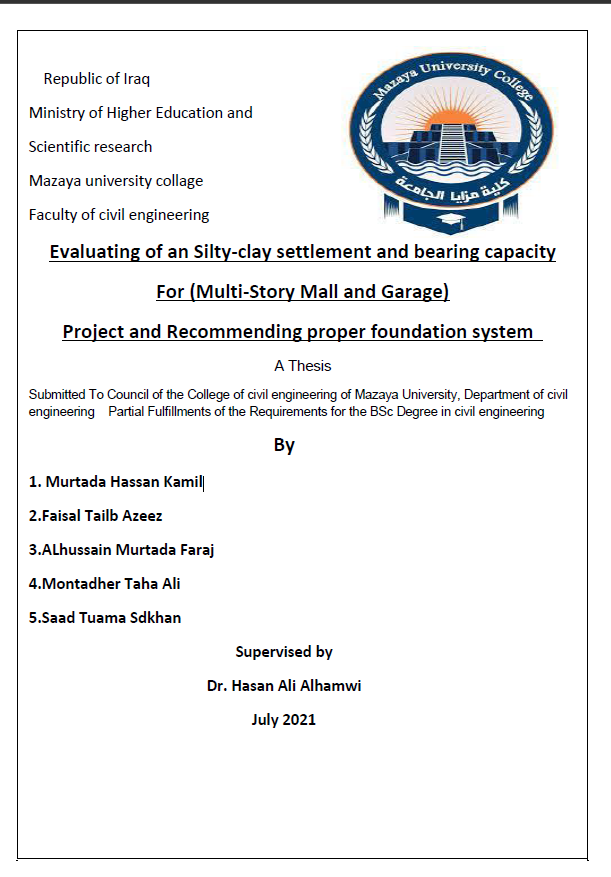 Republic of Iraq
Ministry of Higher Education and
Scientific research
Mazaya university collage
Faculty of civil engineering

Mazaya University College
كلية مزايا الجامعة

Evaluating of an Silty-clay settlement and bearing capacity
For (Multi-Story Mall and Garage)
Project and Recommending proper foundation system

A Thesis

Submitted To Council of the College of civil engineering of Mazaya University, Department of civil engineering Partial Fulfillments of the Requirements for the BSc Degree in civil engineering

By

1. Murtada Hassan Kamil
2.Faisal Tailb Azeez
3.ALhussain Murtada Faraj
4.Montadher Taha Ali
5.Saad Tuama Sdkhan

Supervised by
Dr. Hasan Ali Alhamwi
July 2021